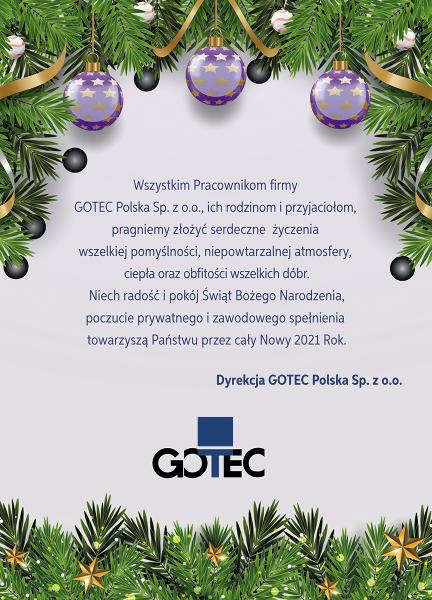 Wszystkim Pracownikom firmy GOTEC Polska Sp. z o.o., ich rodzinom i przyjaciołom, pragniemy złożyć serdeczne życzenia wszelkiej pomyślności, niepowtarzalnej atmosfery, ciepła oraz obfitości wszelkich dóbr. Niech radość i pokój Świąt Bożego Narodzenia, poczucie prywatnego i zawodowego spełnienia towarzyszą Państwu przez cały Nowy 2021 Rok.

Dyrekcja GOTEC Polska Sp. z o.o.

GOTEC